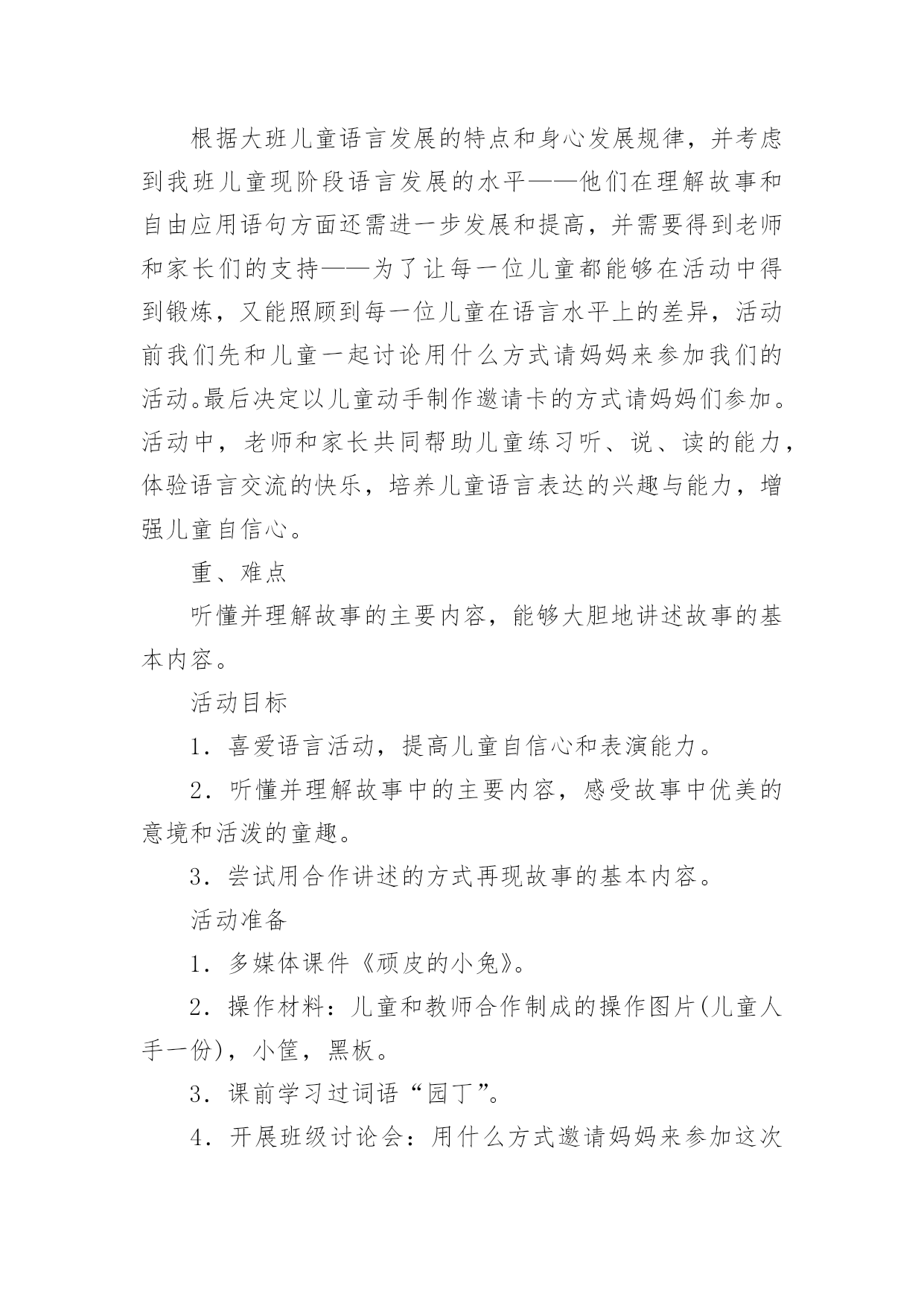 根据大班儿童语言发展的特点和身心发展规律，并考虑到我班儿童现阶段语言发展的水平——他们在理解故事和自由应用语句方面还需进一步发展和提高，并需要得到老师和家长们的支持——为了让每一位儿童都能够在活动中得到锻炼，又能照顾到每一位儿童在语言水平上的差异，活动前我们先和儿童一起讨论用什么方式请妈妈来参加我们的活动。最后决定以儿童动手制作邀请卡的方式请妈妈们参加。活动中，老师和家长共同帮助儿童练习听、说、读的能力，体验语言交流的快乐，培养儿童语言表达的兴趣与能力，增强儿童自信心。

重、难点

听懂并理解故事的主要内容，能够大胆地讲述故事的基本内容。

活动目标

1．喜爱语言活动，提高儿童自信心和表演能力。

2．听懂并理解故事中的主要内容，感受故事中优美的意境和活泼的童趣。

3．尝试用合作讲述的方式再现故事的基本内容。

活动准备

1．多媒体课件《顽皮的小兔》。

2．操作材料：儿童和教师合作制成的操作图片(儿童人手一份)，小筐，黑板。

3．课前学习过词语“园丁”。

4．开展班级讨论会：用什么方式邀请妈妈来参加这次